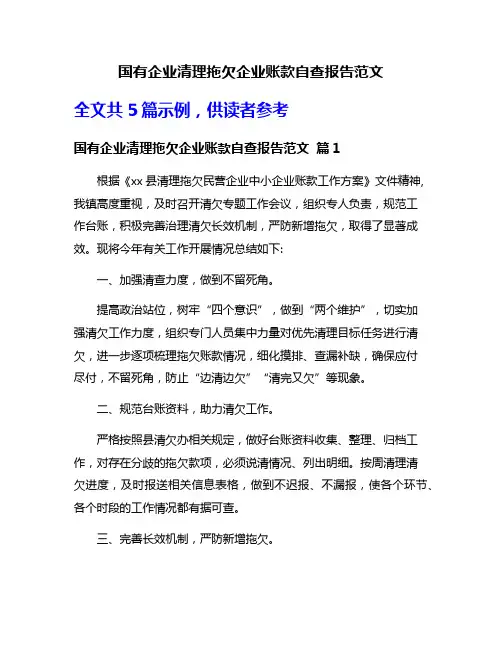 国有企业清理拖欠企业账款自查报告范文

全文共 5 篇示例，供读者参考

国有企业清理拖欠企业账款自查报告范文 篇 1

根据《xx 县清理拖欠民营企业中小企业账款工作方案》文件精神，我镇高度重视，及时召开清欠专题工作会议，组织专人负责，规范工作台账，积极完善治理清欠长效机制，严防新增拖欠，取得了显著成效。现将今年有关工作开展情况总结如下:

一、加强清查力度，做到不留死角。

提高政治站位，树牢“四个意识”，做到“两个维护”，切实加强清欠工作力度，组织专门人员集中力量对优先清理目标任务进行清欠，进一步逐项梳理拖欠账款情况，细化摸排、查漏补缺，确保应付尽付，不留死角，防止“边清边欠”“清完又欠”等现象。

二、规范台账资料，助力清欠工作。

严格按照县清欠办相关规定，做好台账资料收集、整理、归档工作，对存在分歧的拖欠款项，必须说清情况、列出明细。按周清理清欠进度，及时报送相关信息表格，做到不迟报、不漏报，使各个环节、各个时段的工作情况都有据可查。

三、完善长效机制，严防新增拖欠。